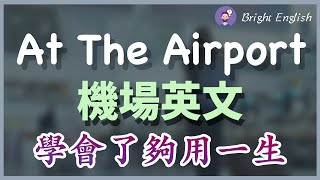 Bright English

At The Airport

機場英文

學會了夠用一生